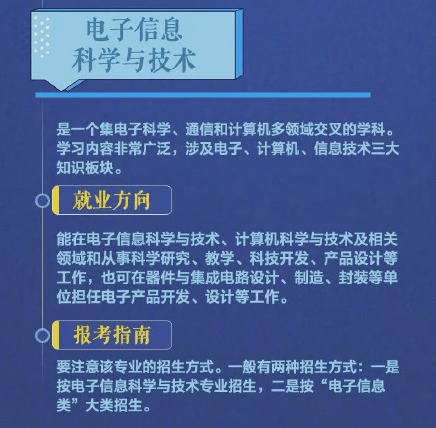 电子信息
科学与技术

是一个集电子科学、通信和计算机多领域交叉的学科。学习内容非常广泛，涉及电子、计算机、信息技术三大知识板块。

就业方向

能在电子信息科学与技术、计算机科学与技术及相关领域和从事科学研究、教学、科技开发、产品设计等工作，也可在器件与集成电路设计、制造、封装等单位担任电子产品开发、设计等工作。

报考指南

要注意该专业的招生方式。一般有两种招生方式：一是按电子信息科学与技术专业招生，二是按“电子信息类”大类招生。